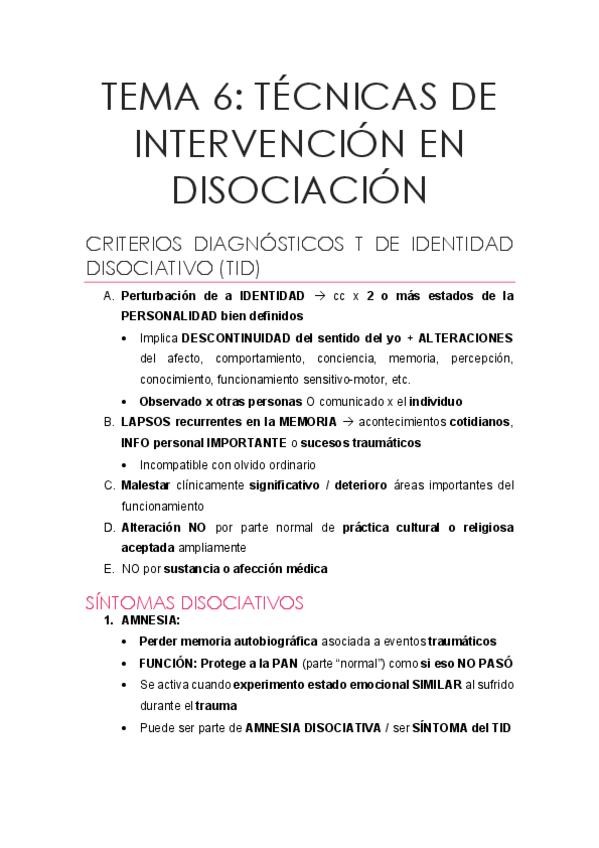 TEMA 6: TÉCNICAS DE INTERVENCIÓN EN DISOCIACIÓN

CRITERIOS DIAGNÓSTICOS T DE IDENTIDAD DISOCIATIVO (TID)

A. Perturbación de a IDENTIDAD → cc x 2 o más estados de la PERSONALIDAD bien definidos
• Implica DESCONTINUIDAD del sentido del yo + ALTERACIONES del afecto, comportamiento, conciencia, memoria, percepción, conocimiento, funcionamiento sensitivo-motor, etc.
• Observado x otras personas O comunicado x el individuo
B. LAPSOS recurrentes en la MEMORIA → acontecimientos cotidianos, INFO personal IMPORTANTE o sucesos traumáticos
• Incompatible con olvido ordinario
C. Malestar clínicamente significativo / deterioro áreas importantes del funcionamiento
D. Alteración NO por parte normal de práctica cultural o religiosa aceptada ampliamente
E. NO por sustancia o afección médica

SÍNTOMAS DISOCIATIVOS
1. AMNESIA:
• Perder memoria autobiográfica asociada a eventos traumáticos
• FUNCIÓN: Protege a la PAN (parte "normal") como si eso NO PASÓ
• Se activa cuando experimento estado emocional SIMILAR al sufrido durante el trauma
• Puede ser parte de AMNESIA DISOCIATIVA / ser SÍNTOMA del TID